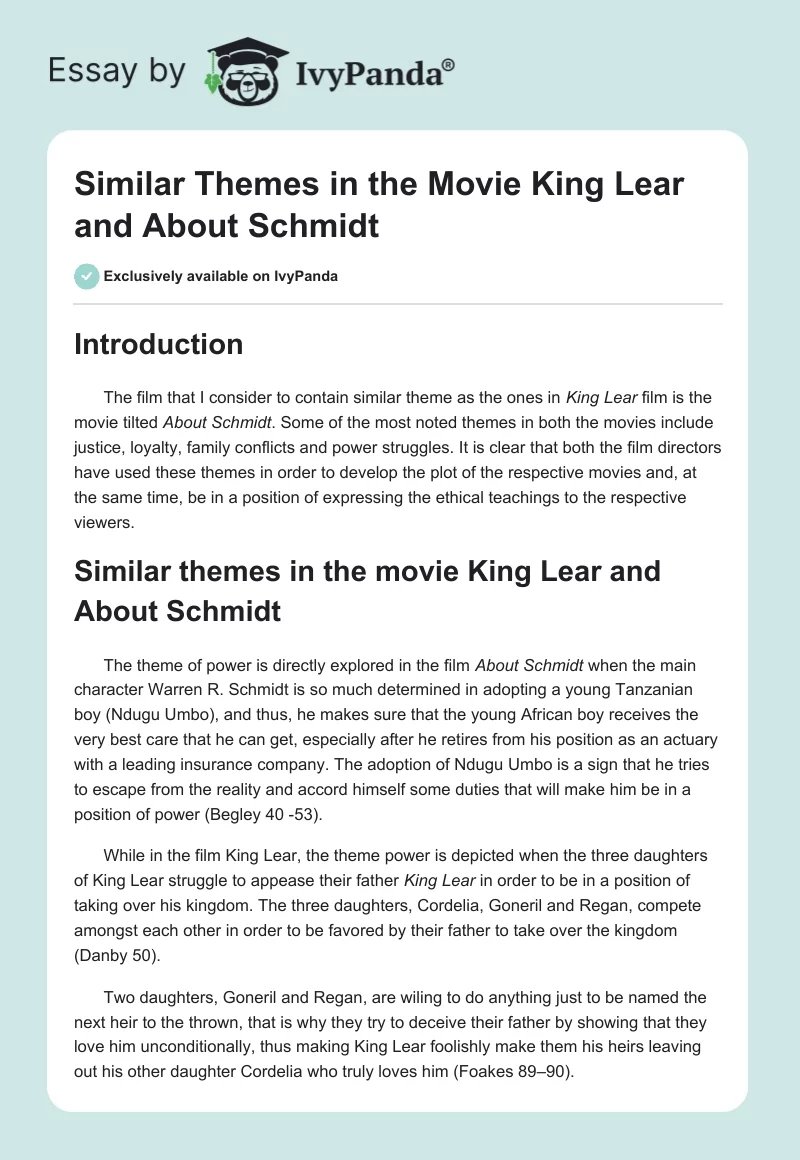 Essay by IvyPanda®

Similar Themes in the Movie King Lear and About Schmidt

Exclusively available on IvyPanda

Introduction

The film that I consider to contain similar theme as the ones in King Lear film is the movie tilted About Schmidt. Some of the most noted themes in both the movies include justice, loyalty, family conflicts and power struggles. It is clear that both the film directors have used these themes in order to develop the plot of the respective movies and, at the same time, be in a position of expressing the ethical teachings to the respective viewers.

Similar themes in the movie King Lear and About Schmidt

The theme of power is directly explored in the film About Schmidt when the main character Warren R. Schmidt is so much determined in adopting a young Tanzanian boy (Ndugu Umbo), and thus, he makes sure that the young African boy receives the very best care that he can get, especially after he retires from his position as an actuary with a leading insurance company. The adoption of Ndugu Umbo is a sign that he tries to escape from the reality and accord himself some duties that will make him be in a position of power (Begley 40 -53).

While in the film King Lear, the theme power is depicted when the three daughters of King Lear struggle to appease their father King Lear in order to be in a position of taking over his kingdom. The three daughters, Cordelia, Goneril and Regan, compete amongst each other in order to be favored by their father to take over the kingdom (Danby 50).

Two daughters, Goneril and Regan, are wiling to do anything just to be named the next heir to the thrown, that is why they try to deceive their father by showing that they love him unconditionally, thus making King Lear foolishly make them his heirs leaving out his other daughter Cordelia who truly loves him (Foakes 89–90).